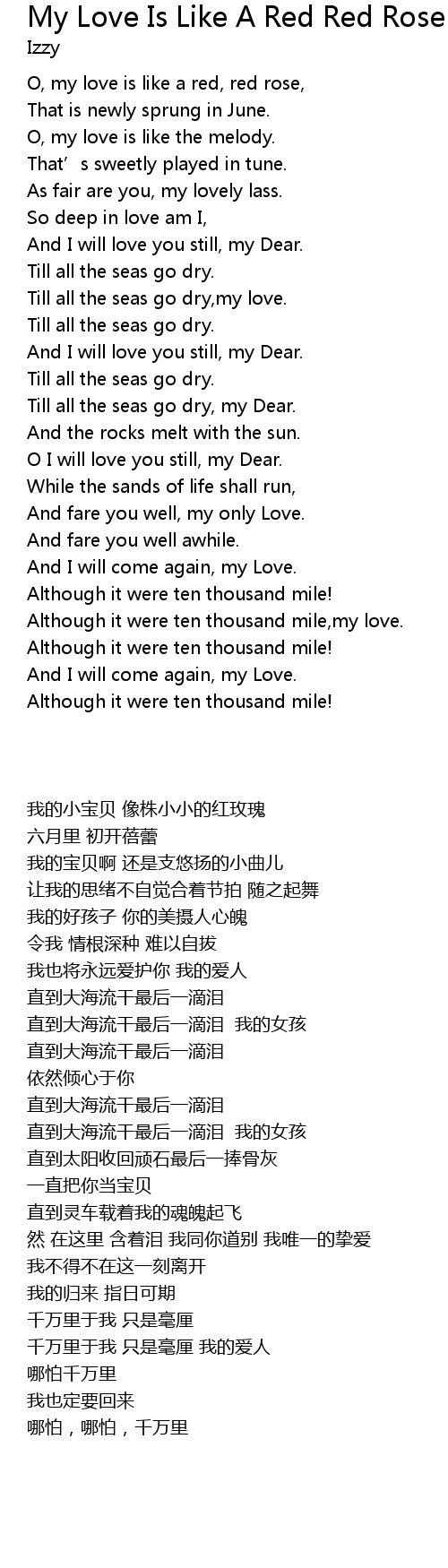 My Love Is Like A Red Red Rose
Izzy

O, my love is like a red, red rose,
That is newly sprung in June.
O, my love is like the melody.
That's sweetly played in tune.
As fair are you, my lovely lass.
So deep in love am I,
And I will love you still, my Dear.
Till all the seas go dry.
Till all the seas go dry,my love.
Till all the seas go dry.
And I will love you still, my Dear.
Till all the seas go dry.
Till all the seas go dry, my Dear.
And the rocks melt with the sun.
O I will love you still, my Dear.
While the sands of life shall run,
And fare you well, my only Love.
And fare you well awhile.
And I will come again, my Love.
Although it were ten thousand mile!
Although it were ten thousand mile,my love.
Although it were ten thousand mile!
And I will come again, my Love.
Although it were ten thousand mile!

我的小宝贝 像株小小的红玫瑰
六月里 初开蓓蕾
我的宝贝啊 还是支悠扬的小曲儿
让我的思绪不自觉合着节拍 随之起舞
我的好孩子 你的美摄人心魄
令我 情根深种 难以自拔
我也将永远爱护你 我的爱人
直到大海流干最后一滴泪
直到大海流干最后一滴泪 我的女孩
直到大海流干最后一滴泪
依然倾心于你
直到大海流干最后一滴泪
直到大海流干最后一滴泪 我的女孩
直到太阳收回顽石最后一捧骨灰
一直把你当宝贝
直到灵车载着我的魂魄起飞
然 在这里 含着泪 我同你道别 我唯一的挚爱
我不得不在这一刻离开
我的归来 指日可期
千万里于我 只是毫厘
千万里于我 只是毫厘 我的爱人
哪怕千万里
我也定要回来
哪怕，哪怕，千万里